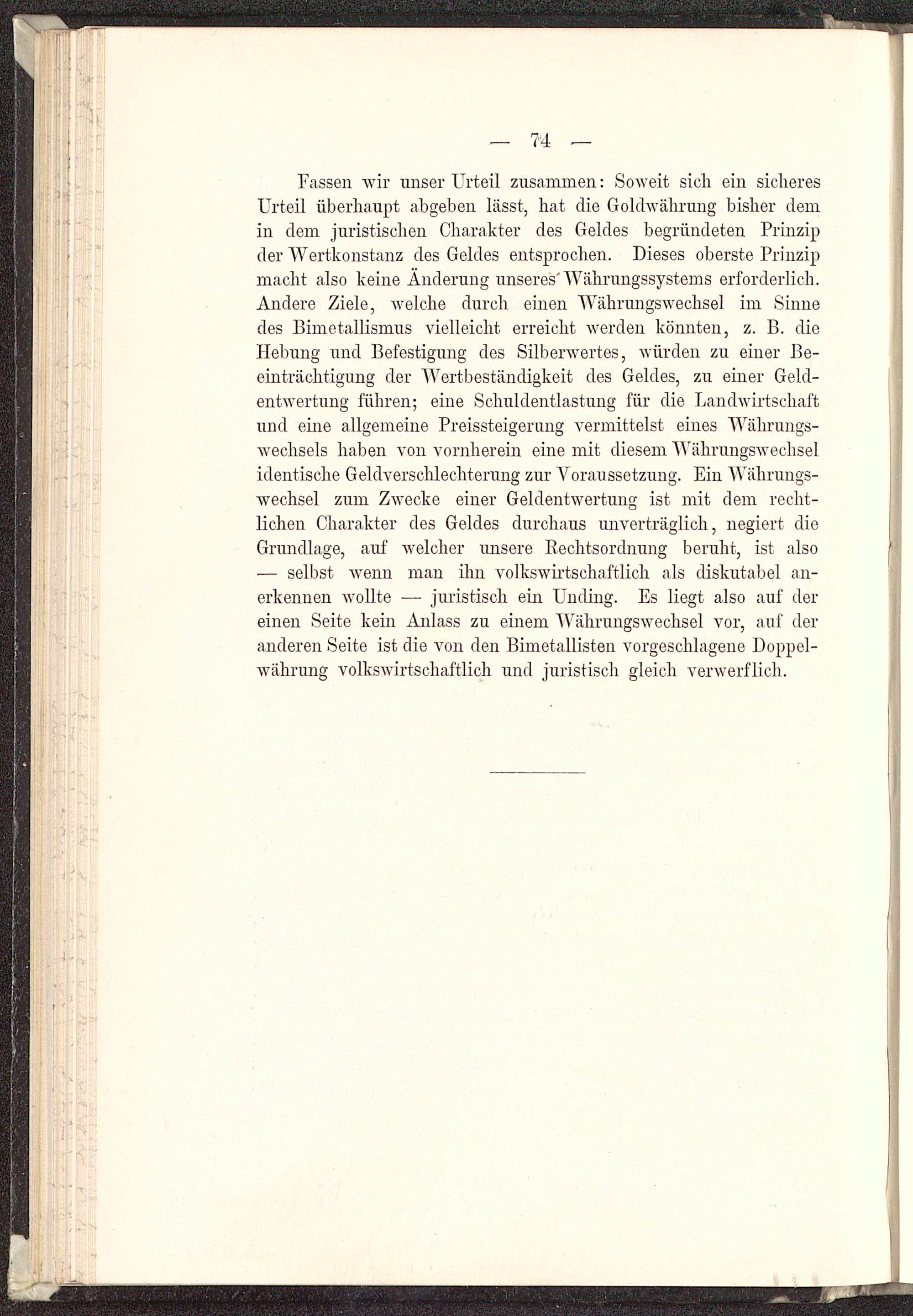 — 74 —

Fassen wir unser Urteil zusammen: Soweit sich ein sicheres Urteil überhaupt abgeben lässt, hat die Goldwährung bisher dem in dem juristischen Charakter des Geldes begründeten Prinzip der Wertkonstanz des Geldes entsprochen. Dieses oberste Prinzip macht also keine Änderung unseres Währungssystems erforderlich. Andere Ziele, welche durch einen Währungswechsel im Sinne des Bimetallismus vielleicht erreicht werden könnten, z. B. die Hebung und Befestigung des Silberwertes, würden zu einer Beeinträchtigung der Wertbeständigkeit des Geldes, zu einer Geldentwertung führen; eine Schuldentlastung für die Landwirtschaft und eine allgemeine Preissteigerung vermittelst eines Währungswechsels haben von vornherein eine mit diesem Währungswechsel identische Geldverschlechterung zur Voraussetzung. Ein Währungswechsel zum Zwecke einer Geldentwertung ist mit dem rechtlichen Charakter des Geldes durchaus unverträglich, negiert die Grundlage, auf welcher unsere Rechtsordnung beruht, ist also — selbst wenn man ihn volkswirtschaftlich als diskutabel anerkennen wollte — juristisch ein Unding. Es liegt also auf der einen Seite kein Anlass zu einem Währungswechsel vor, auf der anderen Seite ist die von den Bimetallisten vorgeschlagene Doppelwährung volkswirtschaftlich und juristisch gleich verwerflich.